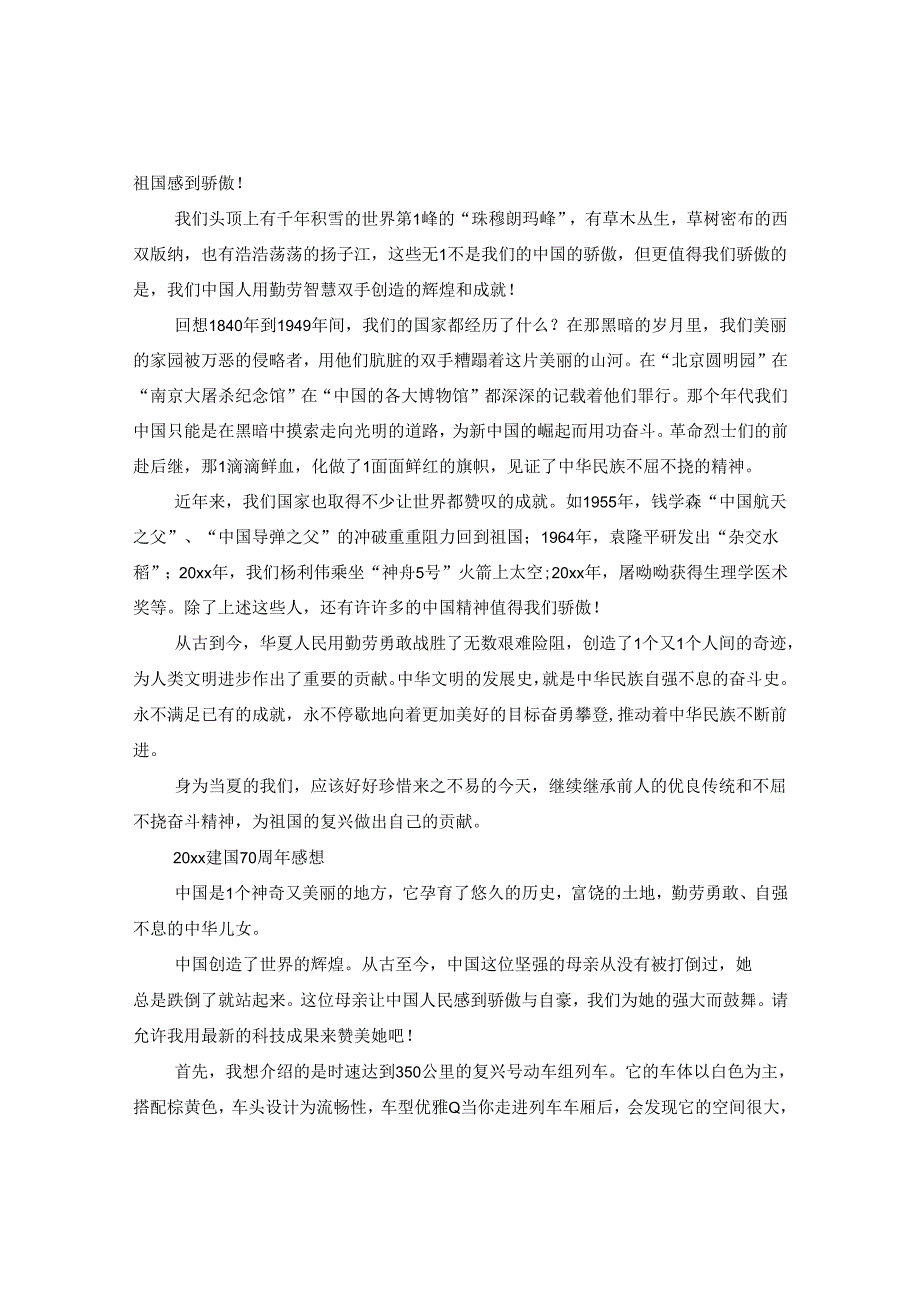 祖国感到骄傲！

我们头顶上有千年积雪的世界第1峰的“珠穆朗玛峰”，有草木丛生，草树密布的西双版纳，也有浩浩荡荡的扬子江，这些无1不是我们的中国的骄傲，但更值得我们骄傲的是，我们中国人用勤劳智慧双手创造的辉煌和成就！

回想1840年到1949年间，我们的国家都经历了什么？在那黑暗的岁月里，我们美丽的家园被万恶的侵略者，用他们肮脏的双手糟蹋着这片美丽的山河。在“北京圆明园”在“南京大屠杀纪念馆”在“中国的各大博物馆”都深深的记载着他们罪行。那个年代我们中国只能是在黑暗中摸索走向光明的道路，为新中国的崛起而用功奋斗。革命烈士们的前赴后继，那1滴滴鲜血，化做了1面面鲜红的旗帜，见证了中华民族不屈不挠的精神。

近年来，我们国家也取得不少让世界都赞叹的成就。如1955年，钱学森“中国航天之父”、“中国导弹之父”的冲破重重阻力回到祖国；1964年，袁隆平研发出“杂交水稻”；20xx年，我们杨利伟乘坐“神舟5号”火箭上太空；20xx年，屠呦呦获得生理学医术奖等。除了上述这些人，还有许许多的中国精神值得我们骄傲！

从古到今，华夏人民用勤劳勇敢战胜了无数艰难险阻，创造了1个又1个人间的奇迹，为人类文明进步作出了重要的贡献。中华文明的发展史，就是中华民族自强不息的奋斗史。永不满足已有的成就，永不停歇地向着更加美好的目标奋勇攀登，推动着中华民族不断前进。

身为当夏的我们，应该好好珍惜来之不易的今天，继续继承前人的优良传统和不屈不挠奋斗精神，为祖国的复兴做出自己的贡献。

20xx建国70周年感想

中国是1个神奇又美丽的地方，它孕育了悠久的历史，富饶的土地，勤劳勇敢、自强不息的中华儿女。

中国创造了世界的辉煌。从古至今，中国这位坚强的母亲从没有被打倒过，她总是跌倒了就站起来。这位母亲让中国人民感到骄傲与自豪，我们为她的强大而鼓舞。请允许我用最新的科技成果来赞美她吧！

首先，我想介绍的是时速达到350公里的复兴号动车组列车。它的车体以白色为主，搭配棕黄色，车头设计为流畅性，车型优雅Q当你走进列车车厢后，会发现它的空间很大，